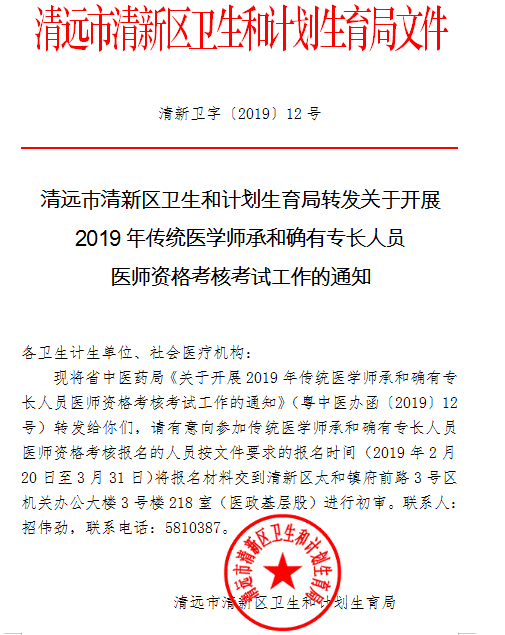 清远市清新区卫生和计划生育局文件

清新卫字〔2019〕12号

清远市清新区卫生和计划生育局转发关于开展2019年传统医学师承和确有专长人员医师资格考核考试工作的通知

各卫生计生单位、社会医疗机构：

现将省中医药局《关于开展2019年传统医学师承和确有专长人员医师资格考核考试工作的通知》（粤中医办函〔2019〕12号）转发给你们，请有意向参加传统医学师承和确有专长人员医师资格考核报名的人员按文件要求的报名时间（2019年2月20日至3月31日）将报名材料交到清新区太和镇府前路3号区机关办公大楼3号楼218室（医政基层股）进行初审。联系人：招伟劲，联系电话：5810387。

清远市清新区卫生和计划生育局

清远市清新区卫生和计划生育局